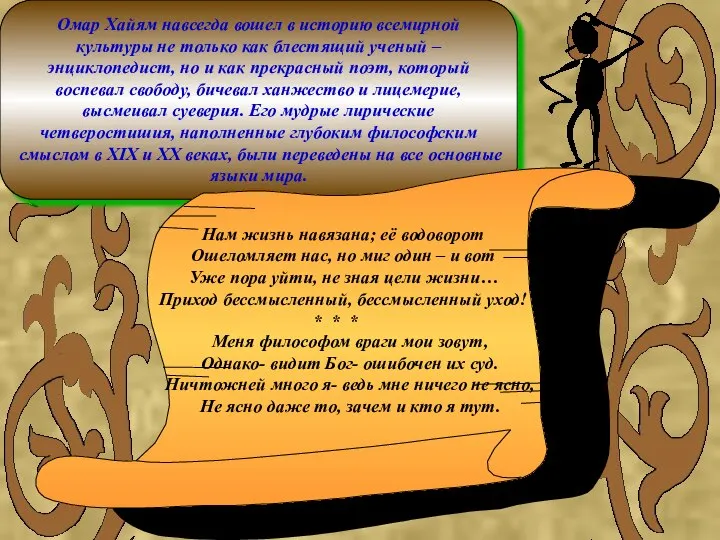 Омар Хайям навсегда вошел в историю всемирной культуры не только как блестящий ученый – энциклопедист, но и как прекрасный поэт, который воспевал свободу, бичевал ханжество и лицемерие, высмеивал суеверия. Его мудрые лирические четверостишия, наполненные глубоким философским смыслом в XIX и XX веках, были переведены на все основные языки мира.

Нам жизнь навязана; её водоворот
Ошеломляет нас, но миг один – и вот
Уже пора уйти, не зная цели жизни…
Приход бессмысленный, бессмысленный уход!
* * *
Меня философом враги мои зовут,
Однако- видит Бог- ошибочен их суд.
Ничтожней много я- ведь мне ничего не ясно,
Не ясно даже то, зачем и кто я тут.